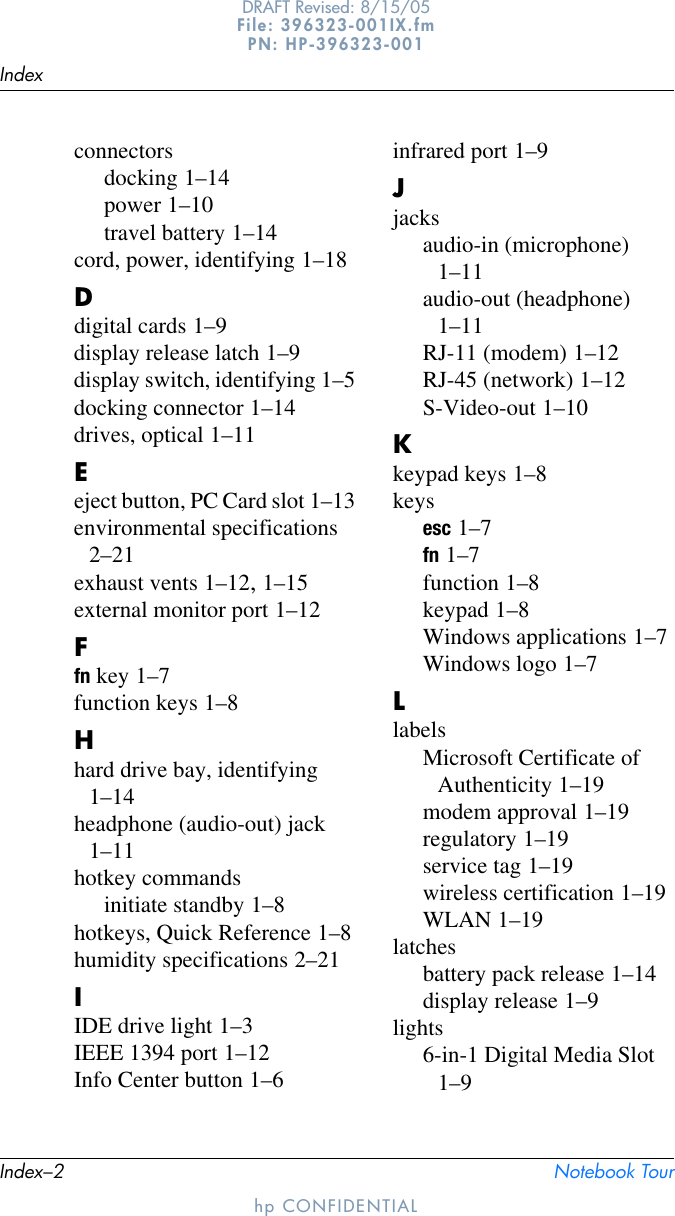 DRAFT Revised: 8/15/05
File: 396323-001IX.fm
PN: HP-396323-001

Index

connectors
docking 1–14
power 1–10
travel battery 1–14
cord, power, identifying 1–18

D
digital cards 1–9
display release latch 1–9
display switch, identifying 1–5
docking connector 1–14
drives, optical 1–11

E
eject button, PC Card slot 1–13
environmental specifications 2–21
exhaust vents 1–12, 1–15
external monitor port 1–12

F
fn key 1–7
function keys 1–8

H
hard drive bay, identifying 1–14
headphone (audio-out) jack 1–11
hotkey commands
initiate standby 1–8
hotkeys, Quick Reference 1–8
humidity specifications 2–21

I
IDE drive light 1–3
IEEE 1394 port 1–12
Info Center button 1–6

infrared port 1–9

J
jacks
audio-in (microphone) 1–11
audio-out (headphone) 1–11
RJ-11 (modem) 1–12
RJ-45 (network) 1–12
S-Video-out 1–10

K
keypad keys 1–8
keys
esc 1–7
fn 1–7
function 1–8
keypad 1–8
Windows applications 1–7
Windows logo 1–7

L
labels
Microsoft Certificate of Authenticity 1–19
modem approval 1–19
regulatory 1–19
service tag 1–19
wireless certification 1–19
WLAN 1–19
latches
battery pack release 1–14
display release 1–9
lights
6-in-1 Digital Media Slot 1–9

Index–2
Notebook Tour

hp CONFIDENTIAL